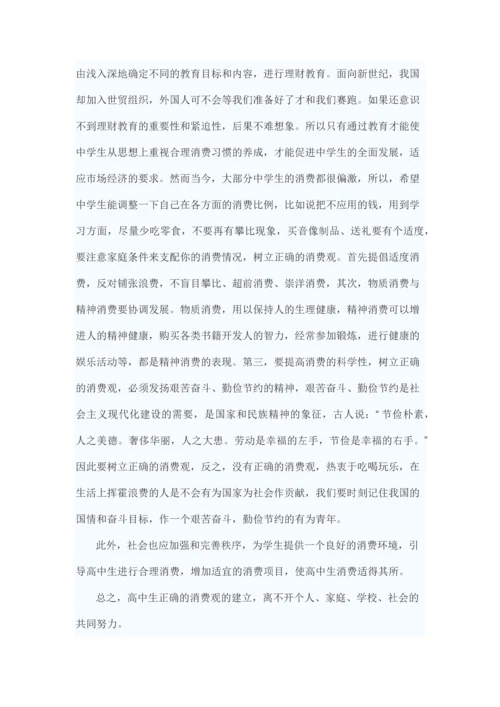 由浅入深地确定不同的教育目标和内容，进行理财教育。面向新世纪，我国却加入世贸组织，外国人可不会等我们准备好了才和我们赛跑。如果还意识不到理财教育的重要性和紧迫性，后果不难想象。所以只有通过教育才能使中学生从思想上重视合理消费习惯的养成，才能促进中学生的全面发展，适应市场经济的要求。然而当今，大部分中学生的消费都很偏激，所以，希望中学生能调整一下自己在各方面的消费比例，比如说把不应用的钱，用到学习方面，尽量少吃零食，不要再有攀比现象，买音像制品、送礼要有个适度，要注意家庭条件来支配你的消费情况，树立正确的消费观。首先提倡适度消费，反对铺张浪费，不盲目攀比、超前消费、崇洋消费，其次，物质消费与精神消费要协调发展。物质消费，用以保持人的生理健康，精神消费可以增进人的精神健康，购买各类书籍开发人的智力，经常参加锻炼，进行健康的娱乐活动等，都是精神消费的表现。第三，要提高消费的科学性，树立正确的消费观，必须发扬艰苦奋斗、勤俭节约的精神，艰苦奋斗、勤俭节约是社会主义现代化建设的需要，是国家和民族精神的象征，古人说："节俭朴素，人之美德。奢侈华丽，人之大患。劳动是幸福的左手，节俭是幸福的右手。"因此要树立正确的消费观，反之，没有正确的消费观，热衷于吃喝玩乐，在生活上挥霍浪费的人是不会有为国家为社会作贡献，我们要时刻记住我国的国情和奋斗目标，作一个艰苦奋斗，勤俭节约的有为青年。

此外，社会也应加强和完善秩序，为学生提供一个良好的消费环境，引导高中生进行合理消费，增加适宜的消费项目，使高中生消费适得其所。

总之，高中生正确的消费观的建立，离不开个人、家庭、学校、社会的共同努力。